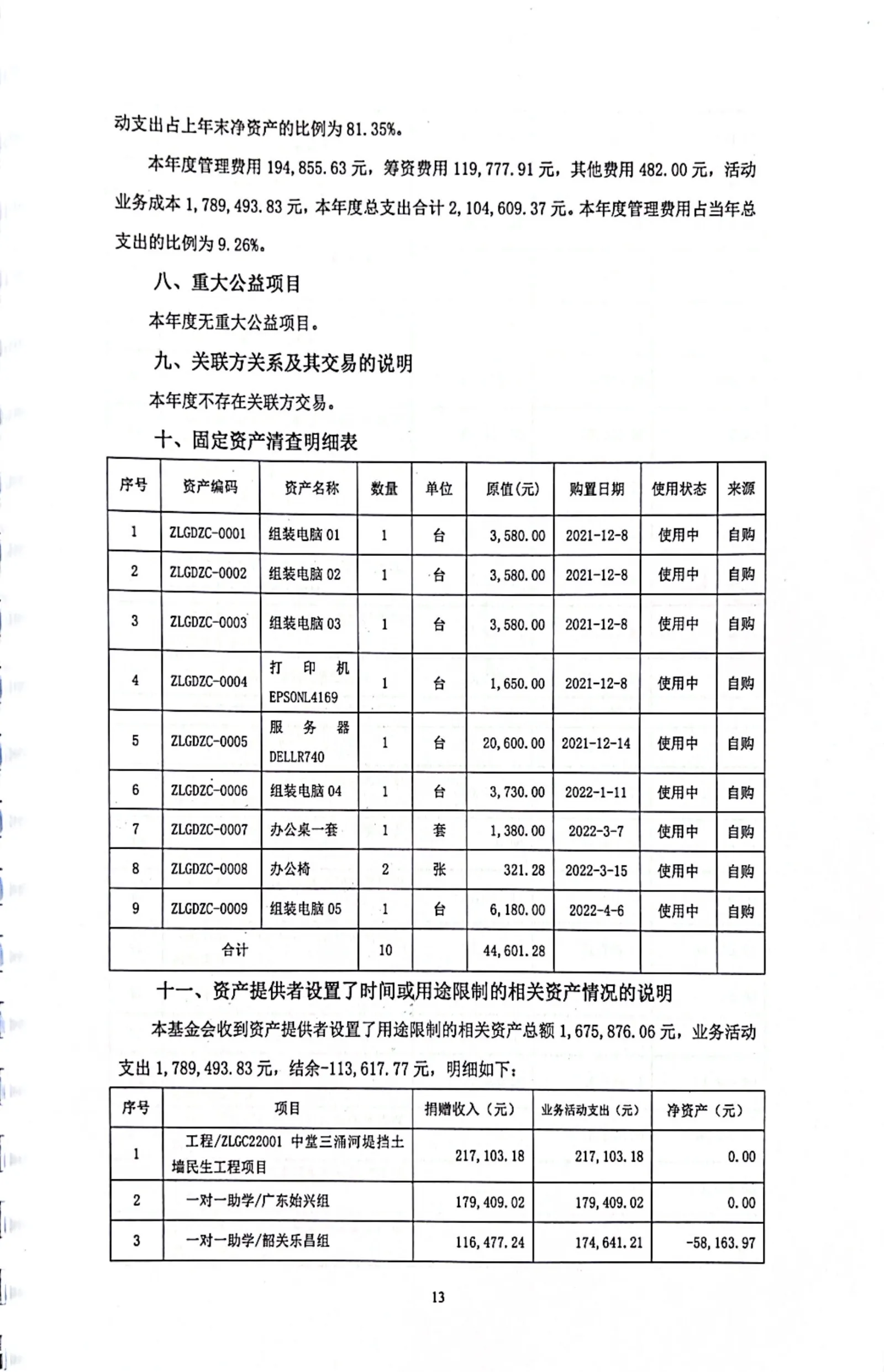 动支出占上年末净资产的比例为 81.35%。

本年度管理费用 194,855.63 元，筹资费用 119,777.91 元，其他费用 482.00 元，活动业务成本 1,789,493.83 元，本年度总支出合计 2,104,609.37 元。本年度管理费用占当年总支出的比例为 9.26%。

八、重大公益项目

本年度无重大公益项目。

九、关联方关系及其交易的说明

本年度不存在关联方交易。

十、固定资产清查明细表

| 序号 | 资产编码 | 资产名称 | 数量 | 单位 | 原值(元) | 购置日期 | 使用状态 | 来源 |
|---|---|---|---|---|---|---|---|---|
| 1 | ZLGDZC-0001 | 组装电脑 01 | 1 | 台 | 3,580.00 | 2021-12-8 | 使用中 | 自购 |
| 2 | ZLGDZC-0002 | 组装电脑 02 | 1 | 台 | 3,580.00 | 2021-12-8 | 使用中 | 自购 |
| 3 | ZLGDZC-0003 | 组装电脑 03 | 1 | 台 | 3,580.00 | 2021-12-8 | 使用中 | 自购 |
| 4 | ZLGDZC-0004 | 打印机 EPSONL4169 | 1 | 台 | 1,650.00 | 2021-12-8 | 使用中 | 自购 |
| 5 | ZLGDZC-0005 | 服务器 DELLR740 | 1 | 台 | 20,600.00 | 2021-12-14 | 使用中 | 自购 |
| 6 | ZLGDZC-0006 | 组装电脑 04 | 1 | 台 | 3,730.00 | 2022-1-11 | 使用中 | 自购 |
| 7 | ZLGDZC-0007 | 办公桌一套 | 1 | 套 | 1,380.00 | 2022-3-7 | 使用中 | 自购 |
| 8 | ZLGDZC-0008 | 办公椅 | 2 | 张 | 321.28 | 2022-3-15 | 使用中 | 自购 |
| 9 | ZLGDZC-0009 | 组装电脑 05 | 1 | 台 | 6,180.00 | 2022-4-6 | 使用中 | 自购 |
| 合计 | | | 10 | | 44,601.28 | | | |

十一、资产提供者设置了时间或用途限制的相关资产情况的说明

本基金会收到资产提供者设置了用途限制的相关资产总额 1,675,876.06 元，业务活动支出 1,789,493.83 元，结余-113,617.77 元，明细如下：

| 序号 | 项目 | 捐赠收入（元） | 业务活动支出（元） | 净资产（元） |
|---|---|---|---|---|
| 1 | 工程/ZLGC22001 中堂三涌河堤挡土墙民生工程项目 | 217,103.18 | 217,103.18 | 0.00 |
| 2 | 一对一助学/广东始兴组 | 179,409.02 | 179,409.02 | 0.00 |
| 3 | 一对一助学/韶关乐昌组 | 116,477.24 | 174,641.21 | -58,163.97 |

13